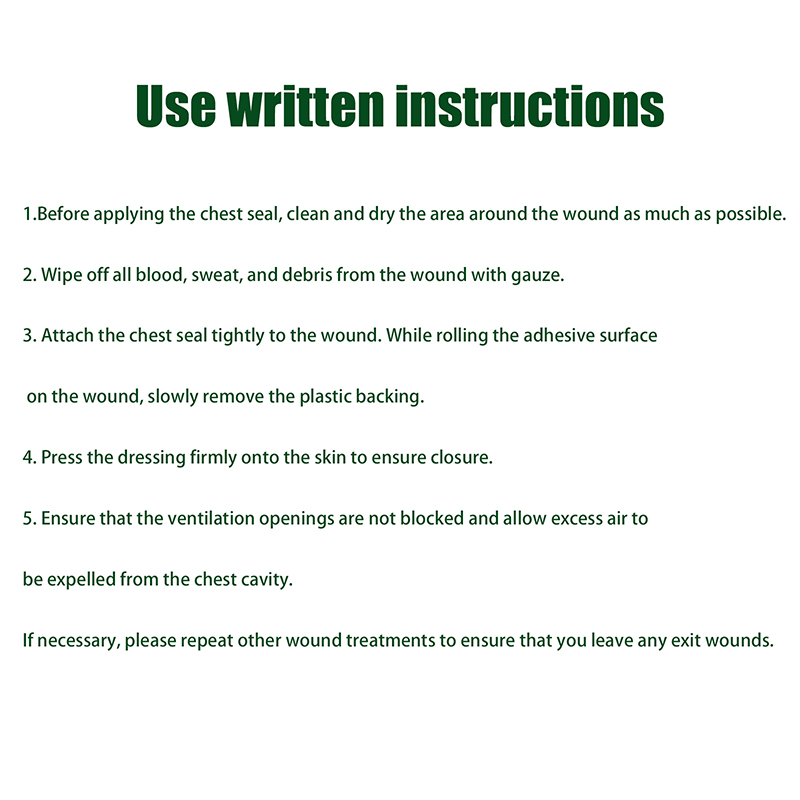 Use written instructions

1.Before applying the chest seal, clean and dry the area around the wound as much as possible.

2. Wipe off all blood, sweat, and debris from the wound with gauze.

3. Attach the chest seal tightly to the wound. While rolling the adhesive surface on the wound, slowly remove the plastic backing.

4. Press the dressing firmly onto the skin to ensure closure.

5. Ensure that the ventilation openings are not blocked and allow excess air to be expelled from the chest cavity.

If necessary, please repeat other wound treatments to ensure that you leave any exit wounds.